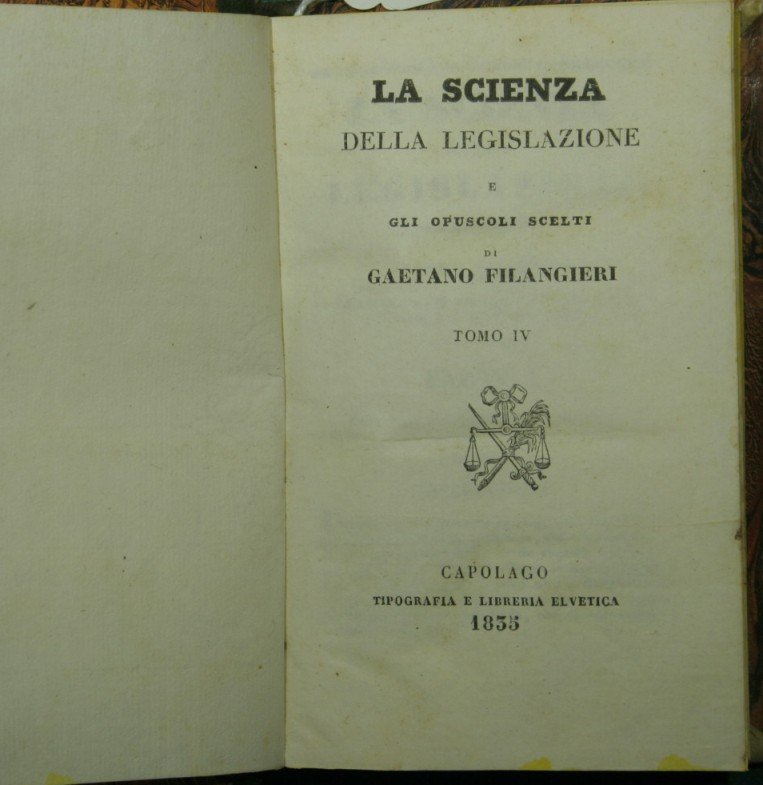 LA SCIENZA
DELLA LEGISLAZIONE
E
GLI OPUSCOLI SCELTI
DI
GAETANO FILANGIERI

TOMO IV

CAPOLAGO
TIPOGRAFIA E LIBRERIA ELVETICA
1835